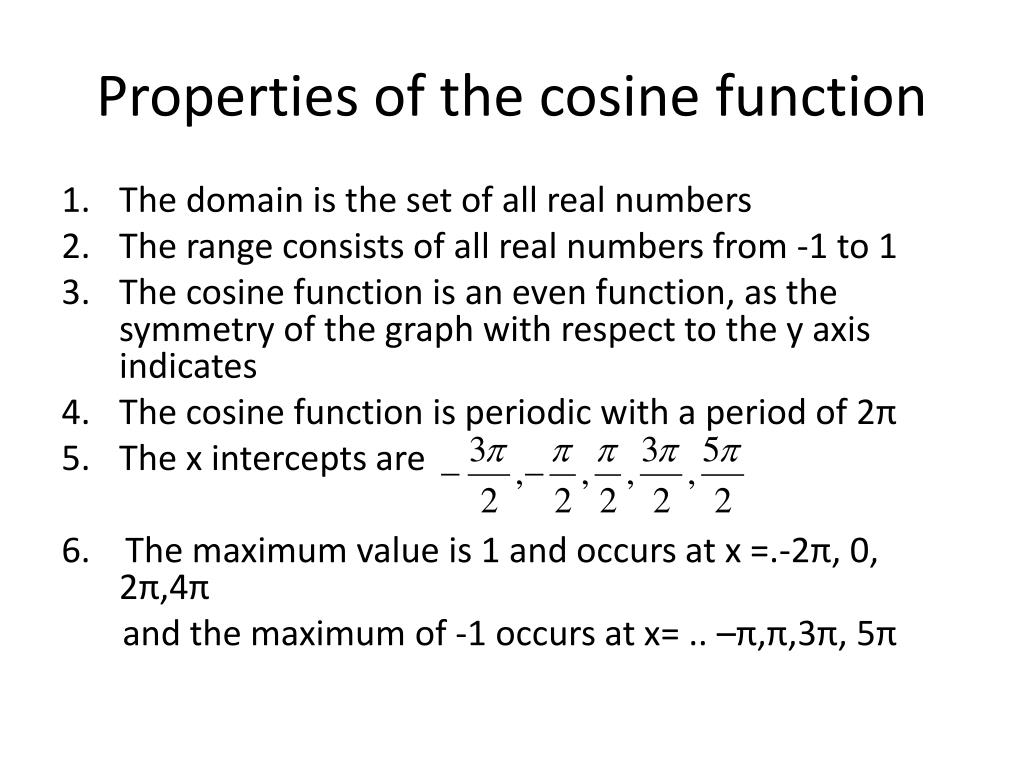 Properties of the cosine function

1. The domain is the set of all real numbers
2. The range consists of all real numbers from -1 to 1
3. The cosine function is an even function, as the symmetry of the graph with respect to the y axis indicates
4. The cosine function is periodic with a period of 2π
5. The x intercepts are $-\frac{3\pi}{2}, -\frac{\pi}{2}, \frac{\pi}{2}, \frac{3\pi}{2}, \frac{5\pi}{2}$
6. The maximum value is 1 and occurs at x =.-2π, 0, 2π,4π

and the maximum of -1 occurs at x= .. –π,π,3π, 5π